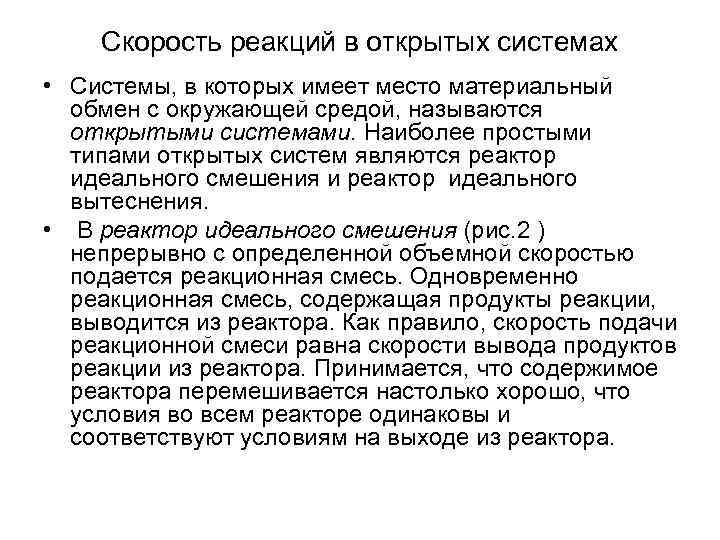 Скорость реакций в открытых системах

• Системы, в которых имеет место материальный обмен с окружающей средой, называются открытыми системами. Наиболее простыми типами открытых систем являются реактор идеального смешения и реактор идеального вытеснения.

• В реактор идеального смешения (рис.2 ) непрерывно с определенной объемной скоростью подается реакционная смесь. Одновременно реакционная смесь, содержащая продукты реакции, выводится из реактора. Как правило, скорость подачи реакционной смеси равна скорости вывода продуктов реакции из реактора. Принимается, что содержимое реактора перемешивается настолько хорошо, что условия во всем реакторе одинаковы и соответствуют условиям на выходе из реактора.